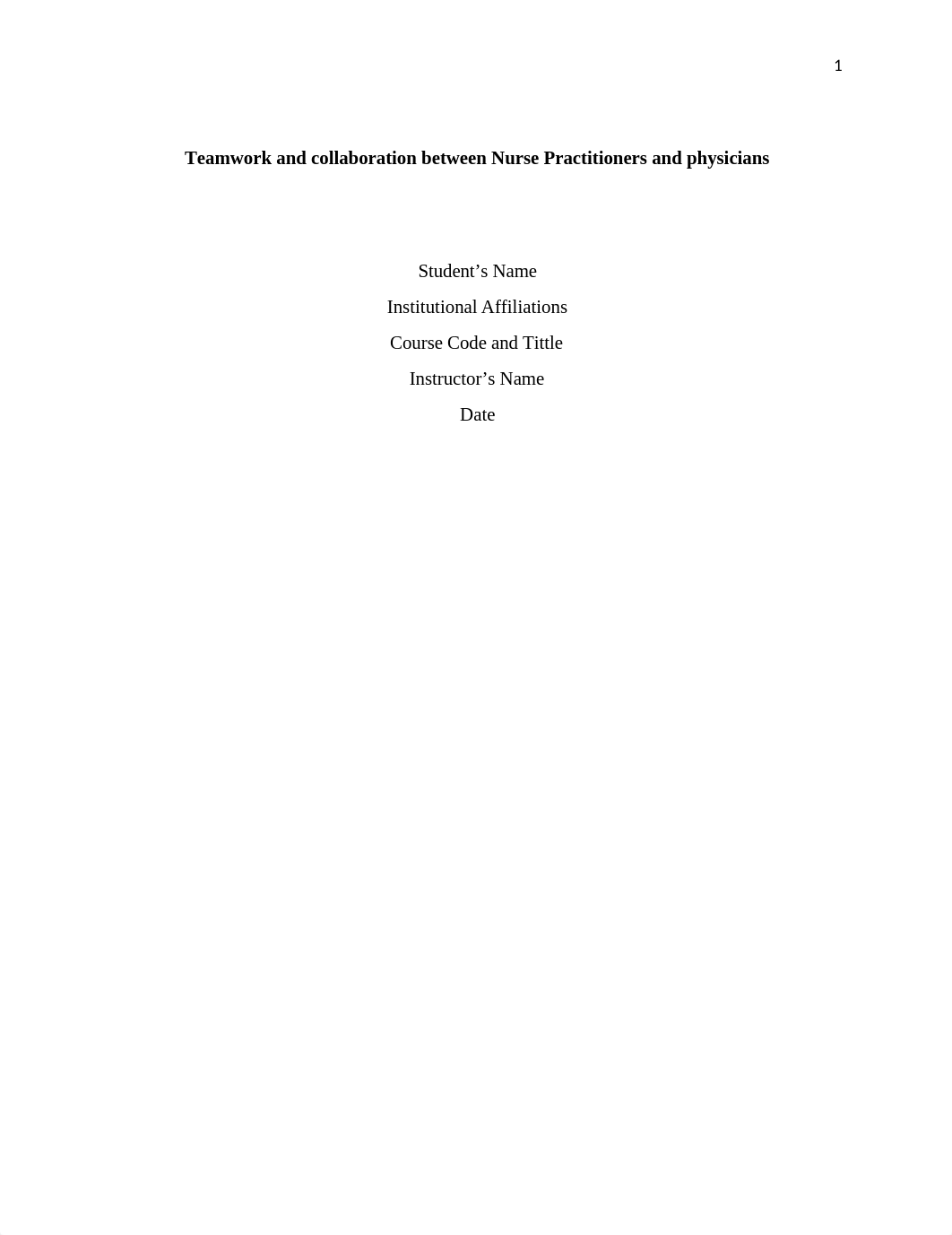 1

Teamwork and collaboration between Nurse Practitioners and physicians

Student’s Name

Institutional Affiliations

Course Code and Tittle

Instructor’s Name

Date